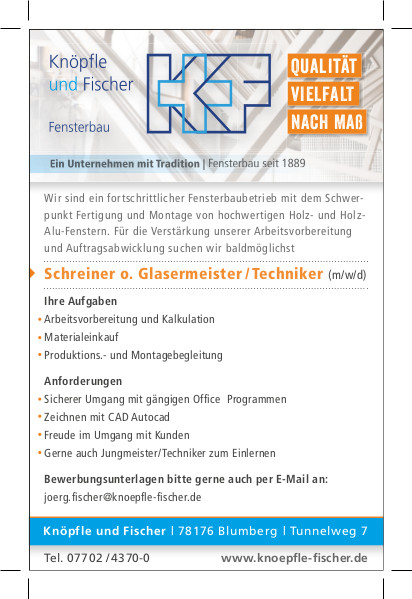 Knöpfle und Fischer

Fensterbau

KF

QUALITÄT
VIELFALT
NACH MAß

Ein Unternehmen mit Tradition | Fensterbau seit 1889

Wir sind ein fortschrittlicher Fensterbaubetrieb mit dem Schwerpunkt Fertigung und Montage von hochwertigen Holz- und Holz-Alu-Fenstern. Für die Verstärkung unserer Arbeitsvorbereitung und Auftragsabwicklung suchen wir baldmöglichst

Schreiner o. Glasermeister / Techniker (m/w/d)

Ihre Aufgaben
• Arbeitsvorbereitung und Kalkulation
• Materialeinkauf
• Produktions.- und Montagebegleitung

Anforderungen
• Sicherer Umgang mit gängigen Office Programmen
• Zeichnen mit CAD Autocad
• Freude im Umgang mit Kunden
• Gerne auch Jungmeister/Techniker zum Einlernen

Bewerbungsunterlagen bitte gerne auch per E-Mail an:
joerg.fischer@knoepfle-fischer.de

Knöpfle und Fischer | 78176 Blumberg | Tunnelweg 7

Tel. 07702 / 4370-0 www.knoepfle-fischer.de